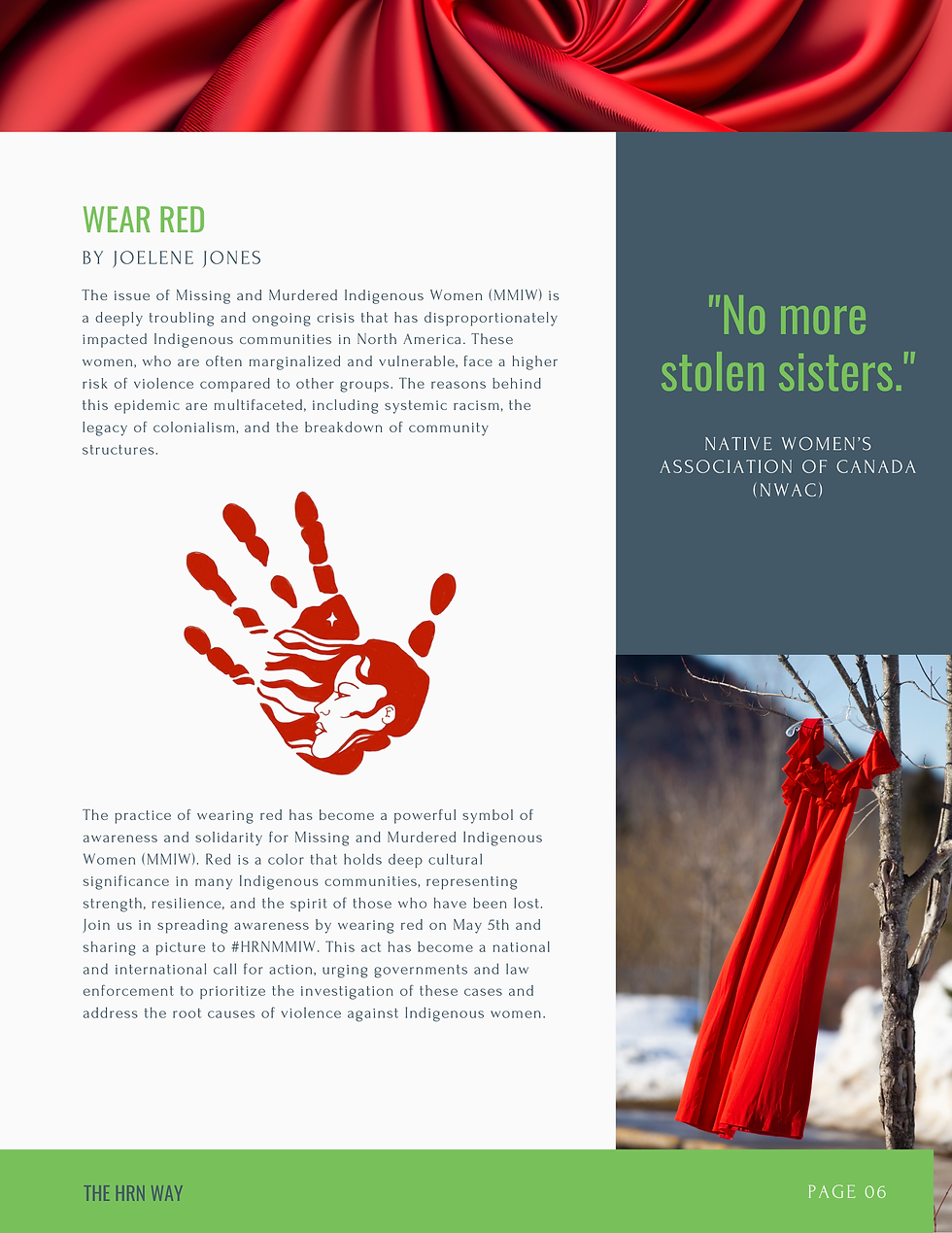 WEAR RED

BY JOELENE JONES

The issue of Missing and Murdered Indigenous Women (MMIW) is a deeply troubling and ongoing crisis that has disproportionately impacted Indigenous communities in North America. These women, who are often marginalized and vulnerable, face a higher risk of violence compared to other groups. The reasons behind this epidemic are multifaceted, including systemic racism, the legacy of colonialism, and the breakdown of community structures.

The practice of wearing red has become a powerful symbol of awareness and solidarity for Missing and Murdered Indigenous Women (MMIW). Red is a color that holds deep cultural significance in many Indigenous communities, representing strength, resilience, and the spirit of those who have been lost. Join us in spreading awareness by wearing red on May 5th and sharing a picture to #HRNMMIW. This act has become a national and international call for action, urging governments and law enforcement to prioritize the investigation of these cases and address the root causes of violence against Indigenous women.

"No more stolen sisters."

NATIVE WOMEN'S ASSOCIATION OF CANADA (NWAC)

THE HRN WAY

PAGE 06